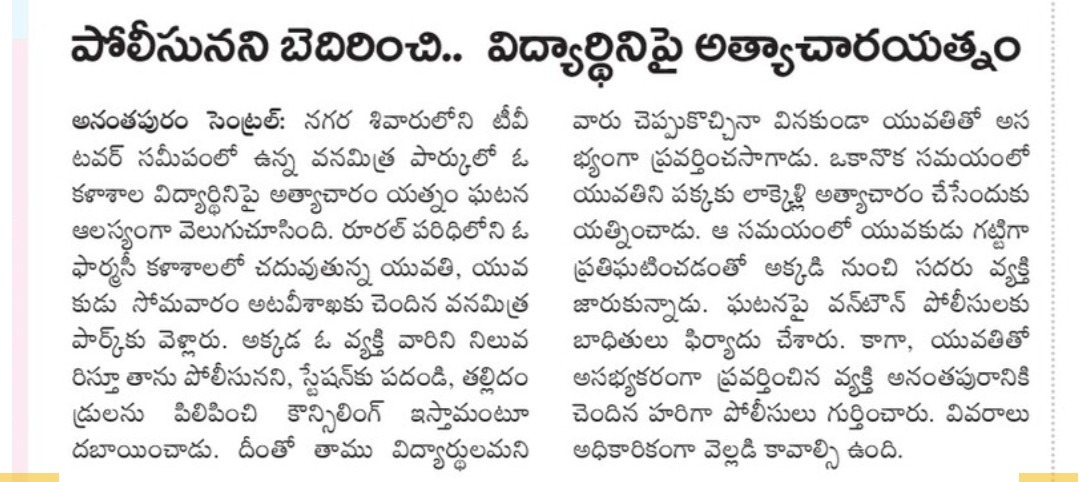 పోలీసునని బెదిరించి.. విద్యార్థినిపై అత్యాచారయత్నం

అనంతపురం సెంట్రల్: నగర శివారులోని టీవీ టవర్ సమీపంలో ఉన్న వనమిత్ర పార్కులో ఓ కళాశాల విద్యార్థినిపై అత్యాచారం యత్నం ఘటన ఆలస్యంగా వెలుగుచూసింది. రూరల్ పరిధిలోని ఓ ఫార్మసీ కళాశాలలో చదువుతున్న యువతి, యువకుడు సోమవారం అటవీశాఖకు చెందిన వనమిత్ర పార్క్‌కు వెళ్లారు. అక్కడ ఓ వ్యక్తి వారిని నిలువరిస్తూ తాను పోలీసునని, స్టేషన్‌కు పదండి, తల్లిదండ్రులను పిలిపించి కౌన్సిలింగ్ ఇస్తామంటూ దబాయించాడు. దీంతో తాము విద్యార్థులమని వారు చెప్పుకొచ్చినా వినకుండా యువతితో అసభ్యంగా ప్రవర్తించసాగాడు. ఒకానొక సమయంలో యువతిని పక్కకు లాక్కెళ్లి అత్యాచారం చేసేందుకు యత్నించాడు. ఆ సమయంలో యువకుడు గట్టిగా ప్రతిఘటించడంతో అక్కడి నుంచి సదరు వ్యక్తి జారుకున్నాడు. ఘటనపై వన్‌టౌన్ పోలీసులకు బాధితులు ఫిర్యాదు చేశారు. కాగా, యువతితో అసభ్యకరంగా ప్రవర్తించిన వ్యక్తి అనంతపురానికి చెందిన హరిగా పోలీసులు గుర్తించారు. వివరాలు అధికారికంగా వెల్లడి కావాల్సి ఉంది.